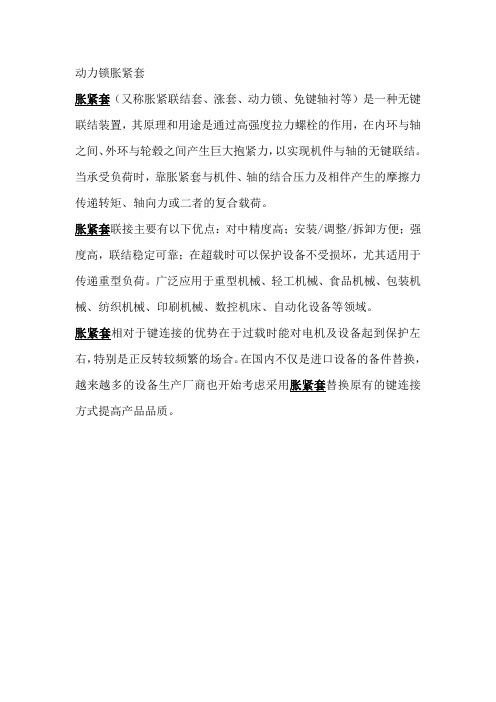 动力锁胀紧套

胀紧套（又称胀紧联结套、涨套、动力锁、免键轴衬等）是一种无键联结装置，其原理和用途是通过高强度拉力螺栓的作用，在内环与轴之间、外环与轮毂之间产生巨大抱紧力，以实现机件与轴的无键联结。当承受负荷时，靠胀紧套与机件、轴的结合压力及相伴产生的摩擦力传递转矩、轴向力或二者的复合载荷。

胀紧套联接主要有以下优点：对中精度高；安装/调整/拆卸方便；强度高，联结稳定可靠；在超载时可以保护设备不受损坏，尤其适用于传递重型负荷。广泛应用于重型机械、轻工机械、食品机械、包装机械、纺织机械、印刷机械、数控机床、自动化设备等领域。

胀紧套相对于键连接的优势在于过载时能对电机及设备起到保护左右，特别是正反转较频繁的场合。在国内不仅是进口设备的备件替换，越来越多的设备生产厂商也开始考虑采用胀紧套替换原有的键连接方式提高产品品质。